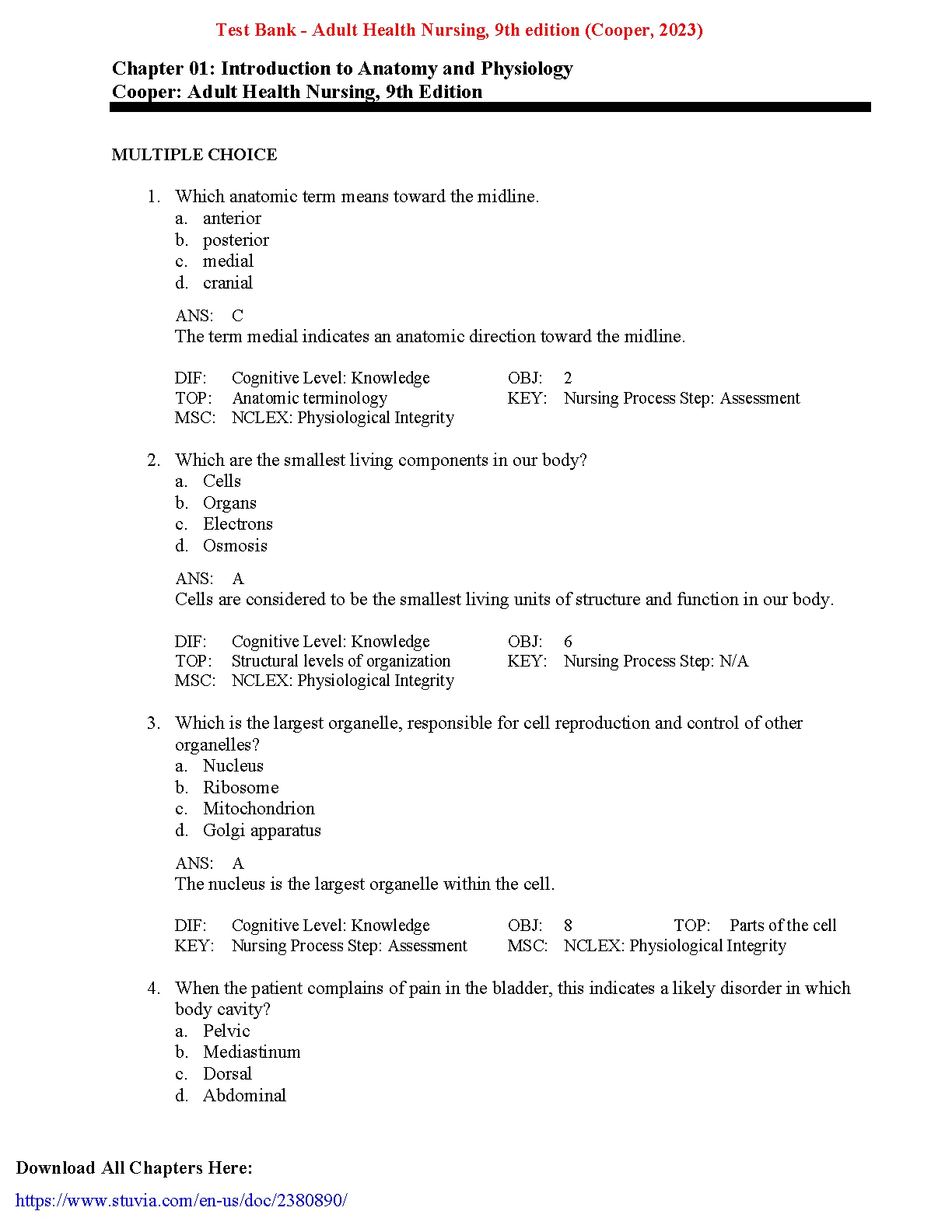 Test Bank - Adult Health Nursing, 9th edition (Cooper, 2023)

Chapter 01: Introduction to Anatomy and Physiology
Cooper: Adult Health Nursing, 9th Edition

MULTIPLE CHOICE

1. Which anatomic term means toward the midline.
a. anterior
b. posterior
c. medial
d. cranial

ANS: C
The term medial indicates an anatomic direction toward the midline.

DIF: Cognitive Level: Knowledge OBJ: 2
TOP: Anatomic terminology KEY: Nursing Process Step: Assessment
MSC: NCLEX: Physiological Integrity

2. Which are the smallest living components in our body?
a. Cells
b. Organs
c. Electrons
d. Osmosis

ANS: A
Cells are considered to be the smallest living units of structure and function in our body.

DIF: Cognitive Level: Knowledge OBJ: 6
TOP: Structural levels of organization KEY: Nursing Process Step: N/A
MSC: NCLEX: Physiological Integrity

3. Which is the largest organelle, responsible for cell reproduction and control of other organelles?
a. Nucleus
b. Ribosome
c. Mitochondrion
d. Golgi apparatus

ANS: A
The nucleus is the largest organelle within the cell.

DIF: Cognitive Level: Knowledge OBJ: 8 TOP: Parts of the cell
KEY: Nursing Process Step: Assessment MSC: NCLEX: Physiological Integrity

4. When the patient complains of pain in the bladder, this indicates a likely disorder in which body cavity?
a. Pelvic
b. Mediastinum
c. Dorsal
d. Abdominal

Download All Chapters Here:
https://www.stuvia.com/en-us/doc/2380890/